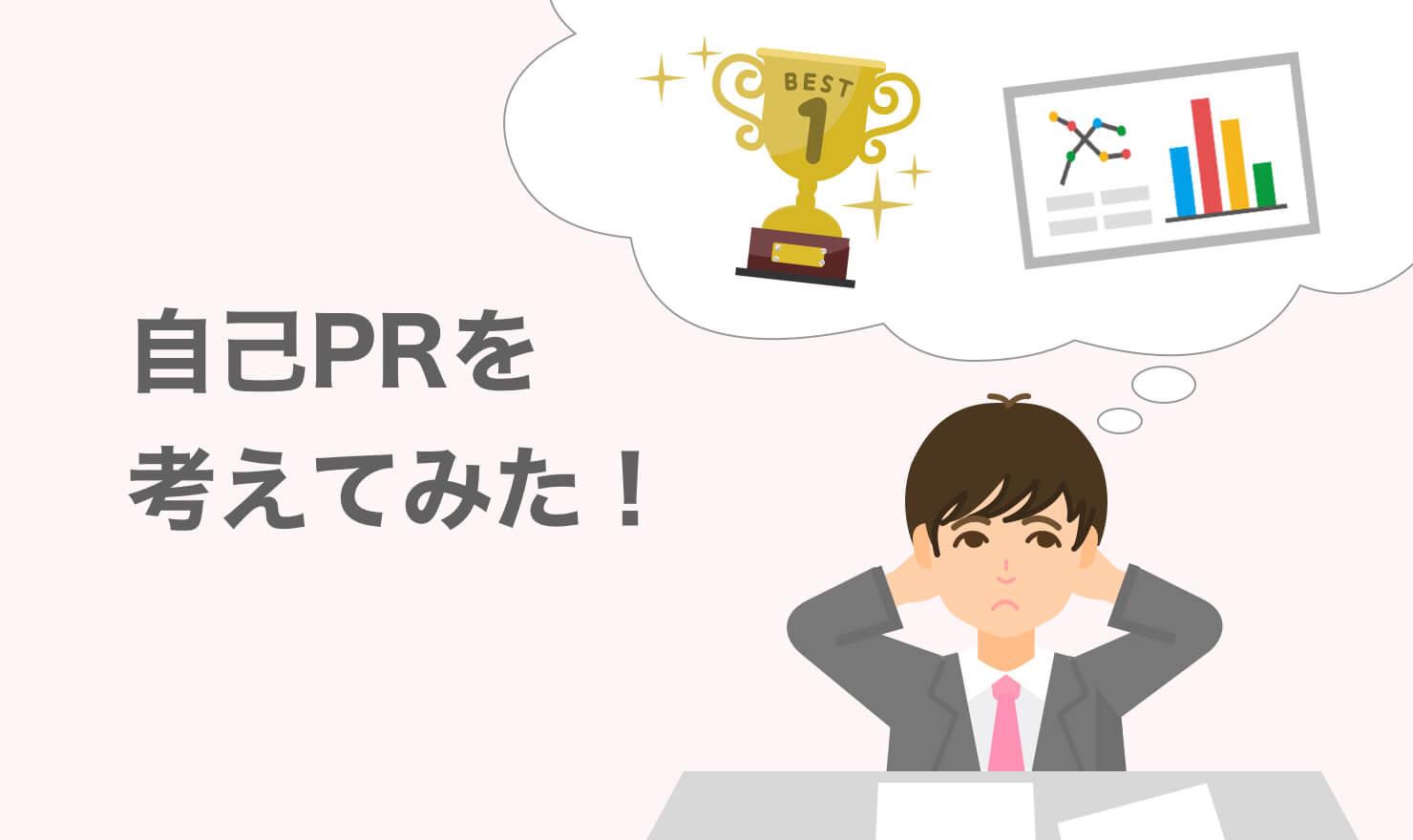 BEST
1

自己PRを
考えてみた！